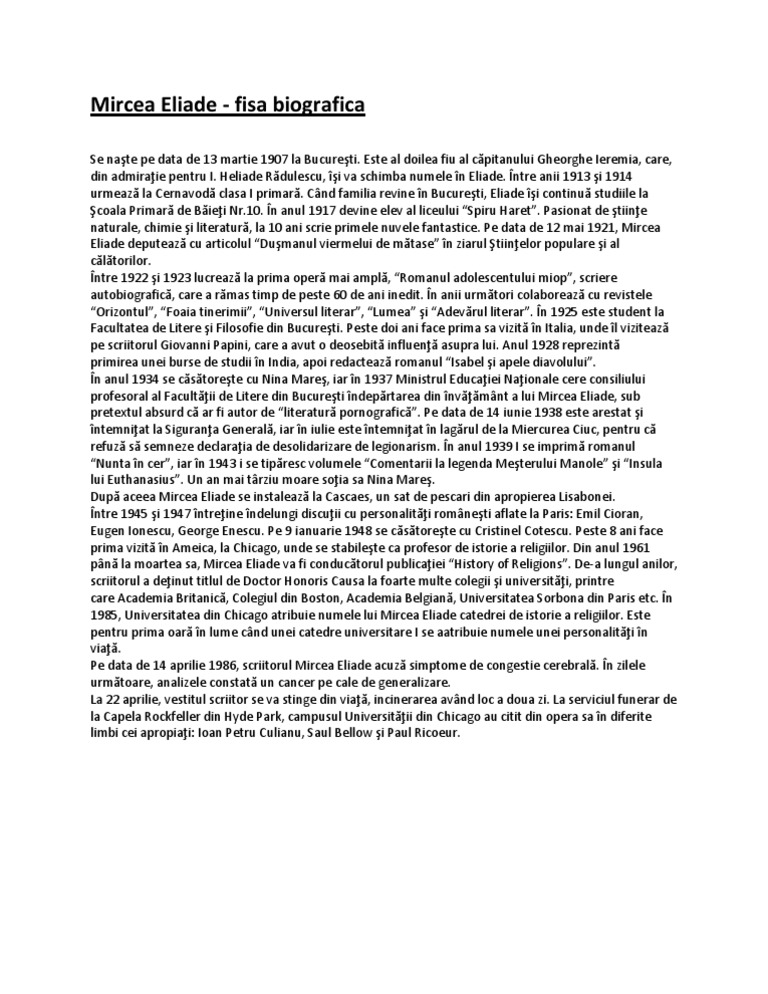 Mircea Eliade - fisa biografica

Se naşte pe data de 13 martie 1907 la Bucureşti. Este al doilea fiu al căpitanului Gheorghe Ieremia, care, din admiraţie pentru I. Heliade Rădulescu, îşi va schimba numele în Eliade. Între anii 1913 şi 1914 urmează la Cernavodă clasa I primară. Când familia revine în Bucureşti, Eliade îşi continuă studiile la Şcoala Primară de Băieţi Nr.10. În anul 1917 devine elev al liceului "Spiru Haret". Pasionat de ştiinţe naturale, chimie şi literatură, la 10 ani scrie primele nuvele fantastice. Pe data de 12 mai 1921, Mircea Eliade deputează cu articolul "Duşmanul viermelui de mătase" în ziarul Ştiinţelor populare şi al călătorilor.
Între 1922 şi 1923 lucrează la prima operă mai amplă, "Romanul adolescentului miop", scriere autobiografică, care a rămas timp de peste 60 de ani inedit. În anii următori colaborează cu revistele "Orizontul", "Foaia tinerimii", "Universul literar", "Lumea" şi "Adevărul literar". În 1925 este student la Facultatea de Litere şi Filosofie din Bucureşti. Peste doi ani face prima sa vizită în Italia, unde îl vizitează pe scriitorul Giovanni Papini, care a avut o deosebită influenţă asupra lui. Anul 1928 reprezintă primirea unei burse de studii în India, apoi redactează romanul "Isabel şi apele diavolului".
În anul 1934 se căsătoreşte cu Nina Mareş, iar în 1937 Ministrul Educaţiei Naţionale cere consiliului profesoral al Facultăţii de Litere din Bucureşti îndepărtarea din învăţământ a lui Mircea Eliade, sub pretextul absurd că ar fi autor de "literatură pornografică". Pe data de 14 iunie 1938 este arestat şi întemniţat la Siguranţa Generală, iar în iulie este întemniţat în lagărul de la Miercurea Ciuc, pentru că refuză să semneze declaraţia de desolidarizare de legionarism. În anul 1939 I se imprimă romanul "Nunta în cer", iar în 1943 i se tipăresc volumele "Comentarii la legenda Meşterului Manole" şi "Insula lui Euthanasius". Un an mai târziu moare soţia sa Nina Mareş.
După aceea Mircea Eliade se instalează la Cascaes, un sat de pescari din apropierea Lisabonei.
Între 1945 şi 1947 întreţine îndelungi discuţii cu personalităţi româneşti aflate la Paris: Emil Cioran, Eugen Ionescu, George Enescu. Pe 9 ianuarie 1948 se căsătoreşte cu Cristinel Cotescu. Peste 8 ani face prima vizită în Ameica, la Chicago, unde se stabileşte ca profesor de istorie a religiilor. Din anul 1961 până la moartea sa, Mircea Eliade va fi conducătorul publicaţiei "History of Religions". De-a lungul anilor, scriitorul a deţinut titlul de Doctor Honoris Causa la foarte multe colegii şi universităţi, printre care Academia Britanică, Colegiul din Boston, Academia Belgiană, Universitatea Sorbona din Paris etc. În 1985, Universitatea din Chicago atribuie numele lui Mircea Eliade catedrei de istorie a religiilor. Este pentru prima oară în lume când unei catedre universitare I se aatribuie numele unei personalităţi în viaţă.
Pe data de 14 aprilie 1986, scriitorul Mircea Eliade acuză simptome de congestie cerebrală. În zilele următoare, analizele constată un cancer pe cale de generalizare.
La 22 aprilie, vestitul scriitor se va stinge din viaţă, incinerarea având loc a doua zi. La serviciul funerar de la Capela Rockfeller din Hyde Park, campusul Universităţii din Chicago au citit din opera sa în diferite limbi cei apropiaţi: Ioan Petru Culianu, Saul Bellow şi Paul Ricoeur.